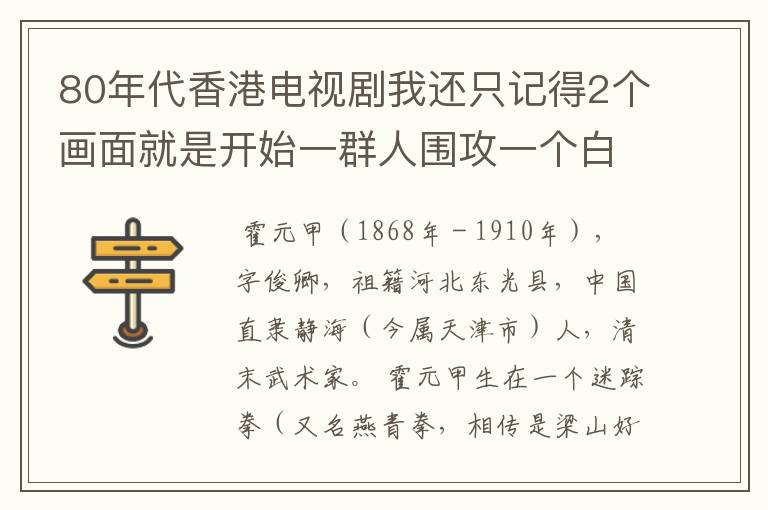 80年代香港电视剧我还只记得2个画面就是开始一群人围攻一个白

霍元甲（1868年－1910年），字俊卿，祖籍河北东光县，中国直隶静海（今属天津市）人，清末武术家。霍元甲生在一个迷踪拳（又名燕青拳，相传是梁山好